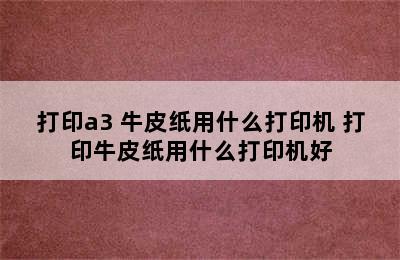 打印a3 牛皮纸用什么打印机 打印牛皮纸用什么打印机好